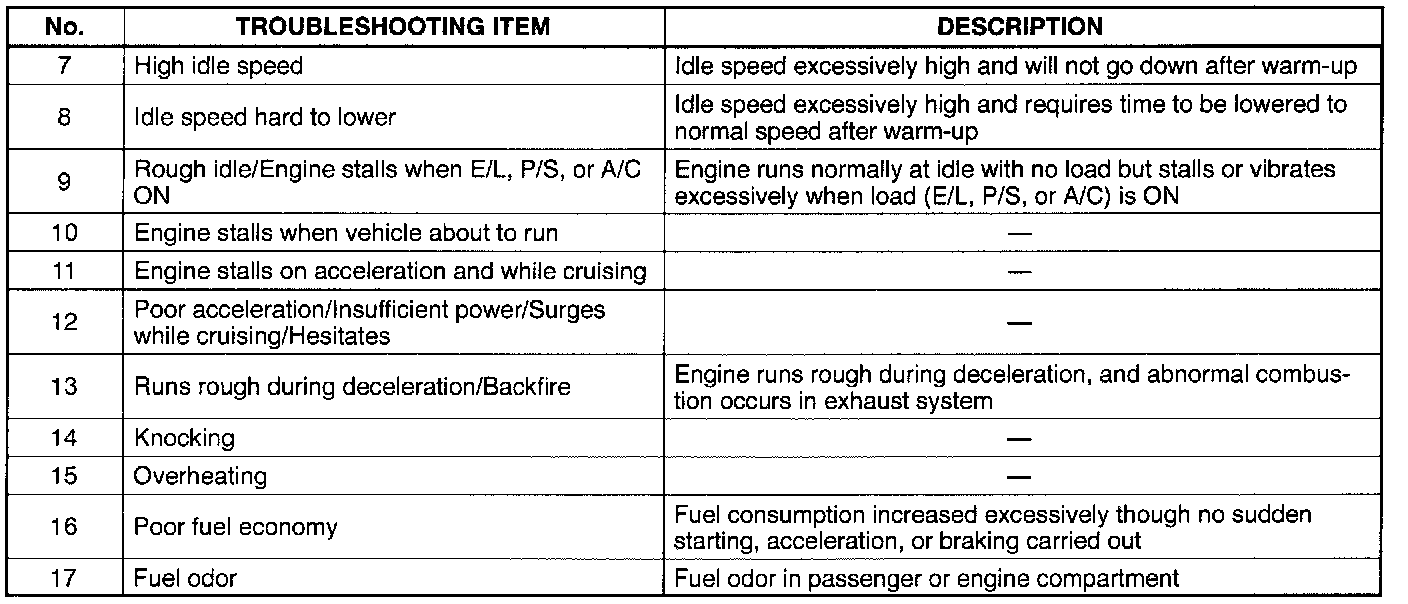 | No. | TROUBLESHOOTING ITEM | DESCRIPTION |
|---|---|---|
| 7 | High idle speed | Idle speed excessively high and will not go down after warm-up |
| 8 | Idle speed hard to lower | Idle speed excessively high and requires time to be lowered to normal speed after warm-up |
| 9 | Rough idle/Engine stalls when E/L, P/S, or A/C ON | Engine runs normally at idle with no load but stalls or vibrates excessively when load (E/L, P/S, or A/C) is ON |
| 10 | Engine stalls when vehicle about to run | — |
| 11 | Engine stalls on acceleration and while cruising | — |
| 12 | Poor acceleration/Insufficient power/Surges while cruising/Hesitates | — |
| 13 | Runs rough during deceleration/Backfire | Engine runs rough during deceleration, and abnormal combustion occurs in exhaust system |
| 14 | Knocking | — |
| 15 | Overheating | — |
| 16 | Poor fuel economy | Fuel consumption increased excessively though no sudden starting, acceleration, or braking carried out |
| 17 | Fuel odor | Fuel odor in passenger or engine compartment |